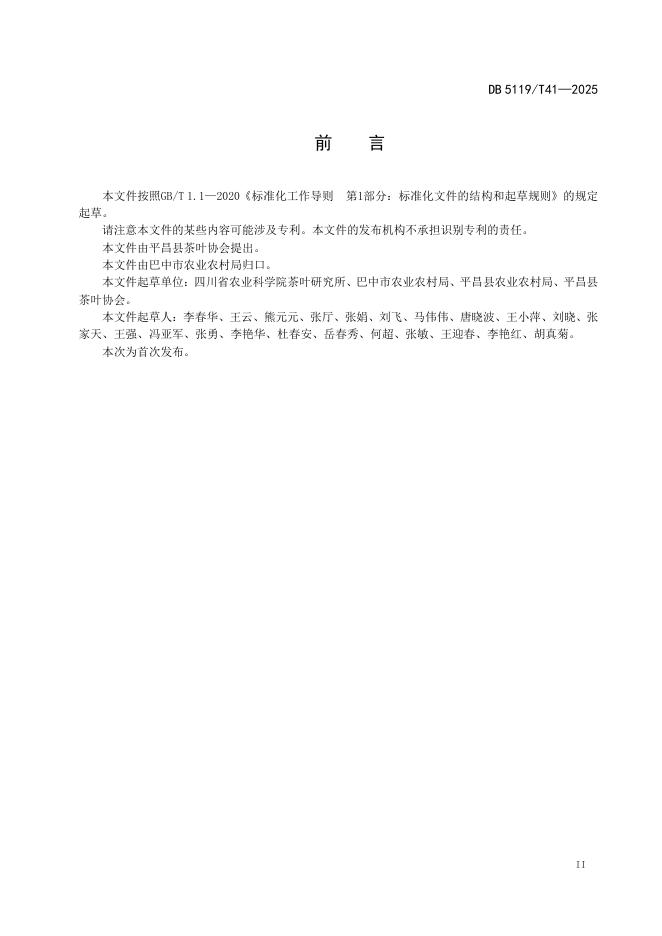 DB 5119/T41—2025

前　言

本文件按照GB/T 1.1—2020《标准化工作导则　第1部分：标准化文件的结构和起草规则》的规定起草。

请注意本文件的某些内容可能涉及专利。本文件的发布机构不承担识别专利的责任。

本文件由平昌县茶叶协会提出。

本文件由巴中市农业农村局归口。

本文件起草单位：四川省农业科学院茶叶研究所、巴中市农业农村局、平昌县农业农村局、平昌县茶叶协会。

本文件起草人：李春华、王云、熊元元、张厅、张娟、刘飞、马伟伟、唐晓波、王小萍、刘晓、张家天、王强、冯亚军、张勇、李艳华、杜春安、岳春秀、何超、张敏、王迎春、李艳红、胡真菊。

本次为首次发布。

II